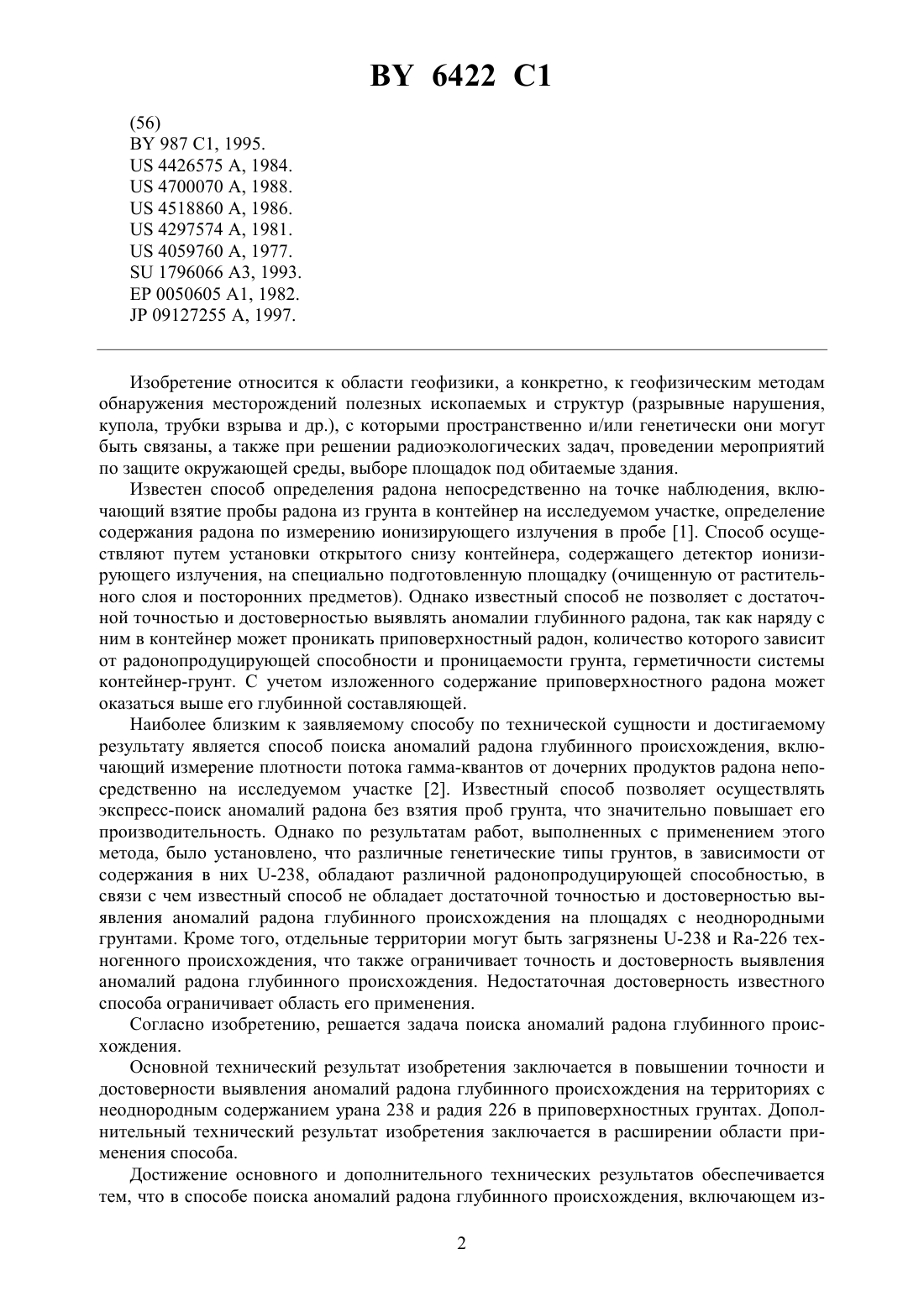 BY 6422 C1

(56)
BY 987 C1, 1995.
US 4426575 A, 1984.
US 4700070 A, 1988.
US 4518860 A, 1986.
US 4297574 A, 1981.
US 4059760 A, 1977.
SU 1796066 A3, 1993.
EP 0050605 A1, 1982.
JP 09127255 A, 1997.

Изобретение относится к области геофизики, а конкретно, к геофизическим методам обнаружения месторождений полезных ископаемых и структур (разрывные нарушения, купола, трубки взрыва и др.), с которыми пространственно и/или генетически они могут быть связаны, а также при решении радиоэкологических задач, проведении мероприятий по защите окружающей среды, выборе площадок под обитаемые здания.

Известен способ определения радона непосредственно на точке наблюдения, включающий взятие пробы радона из грунта в контейнер на исследуемом участке, определение содержания радона по измерению ионизирующего излучения в пробе [1]. Способ осуществляют путем установки открытого снизу контейнера, содержащего детектор ионизирующего излучения, на специально подготовленную площадку (очищенную от растительного слоя и посторонних предметов). Однако известный способ не позволяет с достаточной точностью и достоверностью выявлять аномалии глубинного радона, так как наряду с ним в контейнер может проникать приповерхностный радон, количество которого зависит от радонопродуцирующей способности и проницаемости грунта, герметичности системы контейнер-грунт. С учетом изложенного содержание приповерхностного радона может оказаться выше его глубинной составляющей.

Наиболее близким к заявляемому способу по технической сущности и достигаемому результату является способ поиска аномалий радона глубинного происхождения, включающий измерение плотности потока гамма-квантов от дочерних продуктов радона непосредственно на исследуемом участке [2]. Известный способ позволяет осуществлять экспресс-поиск аномалий радона без взятия проб грунта, что значительно повышает его производительность. Однако по результатам работ, выполненных с применением этого метода, было установлено, что различные генетические типы грунтов, в зависимости от содержания в них U-238, обладают различной радонопродуцирующей способностью, в связи с чем известный способ не обладает достаточной точностью и достоверностью выявления аномалий радона глубинного происхождения на площадях с неоднородными грунтами. Кроме того, отдельные территории могут быть загрязнены U-238 и Ra-226 техногенного происхождения, что также ограничивает точность и достоверность выявления аномалий радона глубинного происхождения. Недостаточная достоверность известного способа ограничивает область его применения.

Согласно изобретению, решается задача поиска аномалий радона глубинного происхождения.

Основной технический результат изобретения заключается в повышении точности и достоверности выявления аномалий радона глубинного происхождения на территориях с неоднородным содержанием урана 238 и радия 226 в приповерхностных грунтах. Дополнительный технический результат изобретения заключается в расширении области применения способа.

Достижение основного и дополнительного технических результатов обеспечивается тем, что в способе поиска аномалий радона глубинного происхождения, включающем из-

2